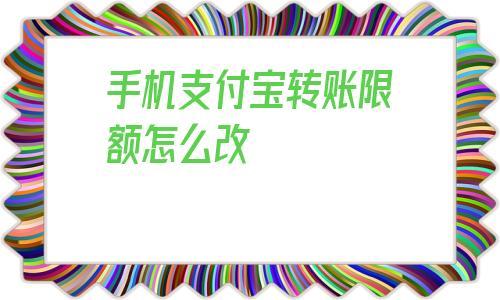 手机支付宝转账限额怎么改